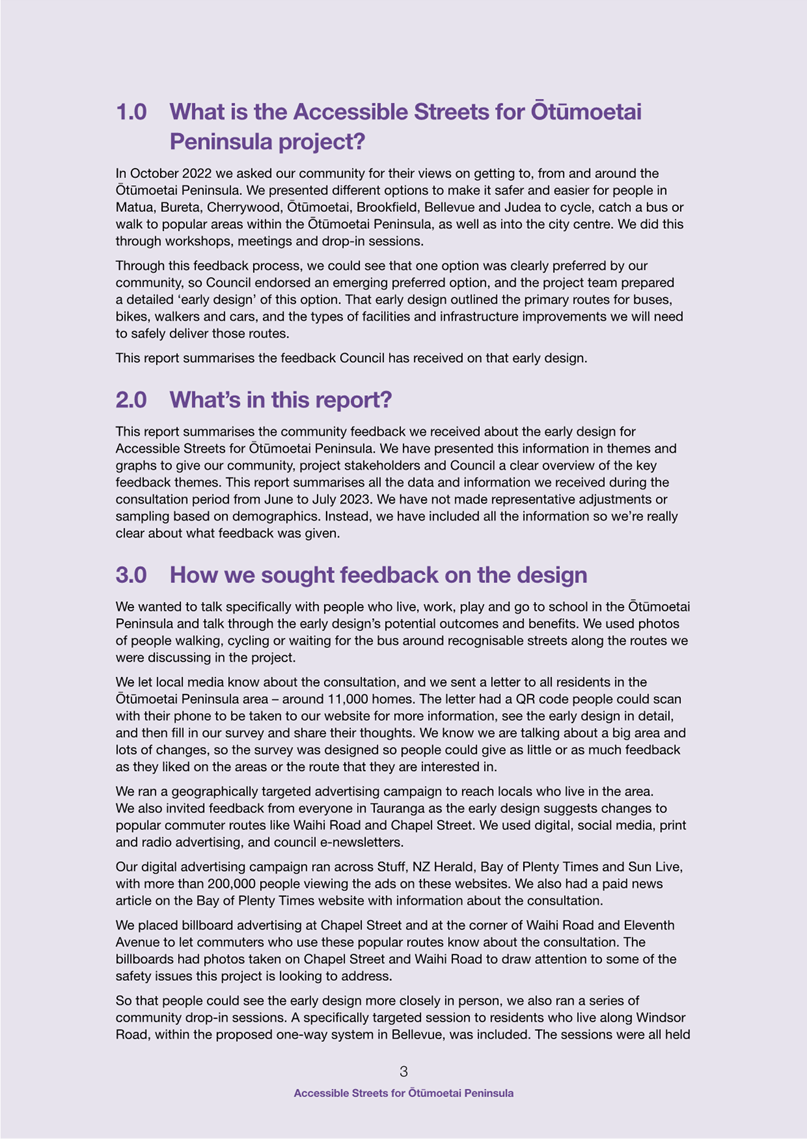 1.0 What is the Accessible Streets for Ōtūmoetai Peninsula project?

In October 2022 we asked our community for their views on getting to, from and around the Ōtūmoetai Peninsula. We presented different options to make it safer and easier for people in Matua, Bureta, Cherrywood, Ōtūmoetai, Brookfield, Bellevue and Judea to cycle, catch a bus or walk to popular areas within the Ōtūmoetai Peninsula, as well as into the city centre. We did this through workshops, meetings and drop-in sessions.

Through this feedback process, we could see that one option was clearly preferred by our community, so Council endorsed an emerging preferred option, and the project team prepared a detailed 'early design' of this option. That early design outlined the primary routes for buses, bikes, walkers and cars, and the types of facilities and infrastructure improvements we will need to safely deliver those routes.

This report summarises the feedback Council has received on that early design.

2.0 What's in this report?

This report summarises the community feedback we received about the early design for Accessible Streets for Ōtūmoetai Peninsula. We have presented this information in themes and graphs to give our community, project stakeholders and Council a clear overview of the key feedback themes. This report summarises all the data and information we received during the consultation period from June to July 2023. We have not made representative adjustments or sampling based on demographics. Instead, we have included all the information so we're really clear about what feedback was given.

3.0 How we sought feedback on the design

We wanted to talk specifically with people who live, work, play and go to school in the Ōtūmoetai Peninsula and talk through the early design's potential outcomes and benefits. We used photos of people walking, cycling or waiting for the bus around recognisable streets along the routes we were discussing in the project.

We let local media know about the consultation, and we sent a letter to all residents in the Ōtūmoetai Peninsula area – around 11,000 homes. The letter had a QR code people could scan with their phone to be taken to our website for more information, see the early design in detail, and then fill in our survey and share their thoughts. We know we are talking about a big area and lots of changes, so the survey was designed so people could give as little or as much feedback as they liked on the areas or the route that they are interested in.

We ran a geographically targeted advertising campaign to reach locals who live in the area. We also invited feedback from everyone in Tauranga as the early design suggests changes to popular commuter routes like Waihi Road and Chapel Street. We used digital, social media, print and radio advertising, and council e-newsletters.

Our digital advertising campaign ran across Stuff, NZ Herald, Bay of Plenty Times and Sun Live, with more than 200,000 people viewing the ads on these websites. We also had a paid news article on the Bay of Plenty Times website with information about the consultation.

We placed billboard advertising at Chapel Street and at the corner of Waihi Road and Eleventh Avenue to let commuters who use these popular routes know about the consultation. The billboards had photos taken on Chapel Street and Waihi Road to draw attention to some of the safety issues this project is looking to address.

So that people could see the early design more closely in person, we also ran a series of community drop-in sessions. A specifically targeted session to residents who live along Windsor Road, within the proposed one-way system in Bellevue, was included. The sessions were all held

3

Accessible Streets for Ōtūmoetai Peninsula